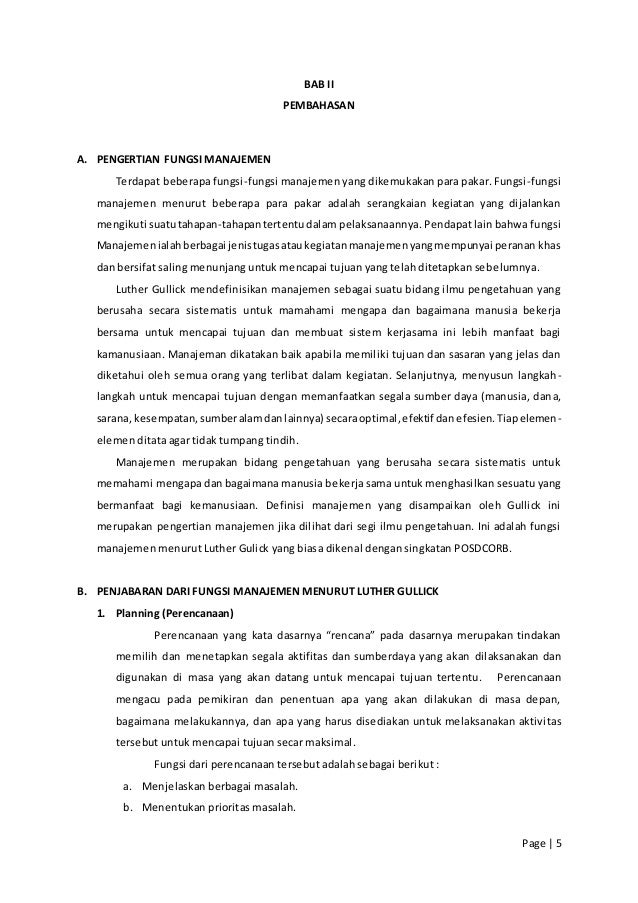 BAB II
PEMBAHASAN

A. PENGERTIAN FUNGSI MANAJEMEN

Terdapat beberapa fungsi-fungsi manajemen yang dikemukakan para pakar. Fungsi-fungsi manajemen menurut beberapa para pakar adalah serangkaian kegiatan yang dijalankan mengikuti suatu tahapan-tahapan tertentu dalam pelaksanaannya. Pendapat lain bahwa fungsi Manajemen ialah berbagai jenis tugas atau kegiatan manajemen yang mempunyai peranan khas dan bersifat saling menunjang untuk mencapai tujuan yang telah ditetapkan sebelumnya.

Luther Gullick mendefinisikan manajemen sebagai suatu bidang ilmu pengetahuan yang berusaha secara sistematis untuk mamahami mengapa dan bagaimana manusia bekerja bersama untuk mencapai tujuan dan membuat sistem kerjasama ini lebih manfaat bagi kamanusiaan. Manajeman dikatakan baik apabila memiliki tujuan dan sasaran yang jelas dan diketahui oleh semua orang yang terlibat dalam kegiatan. Selanjutnya, menyusun langkah-langkah untuk mencapai tujuan dengan memanfaatkan segala sumber daya (manusia, dana, sarana, kesempatan, sumber alam dan lainnya) secara optimal, efektif dan efesien. Tiap elemen-elemen ditata agar tidak tumpang tindih.

Manajemen merupakan bidang pengetahuan yang berusaha secara sistematis untuk memahami mengapa dan bagaimana manusia bekerja sama untuk menghasilkan sesuatu yang bermanfaat bagi kemanusiaan. Definisi manajemen yang disampaikan oleh Gullick ini merupakan pengertian manajemen jika dilihat dari segi ilmu pengetahuan. Ini adalah fungsi manajemen menurut Luther Gulick yang biasa dikenal dengan singkatan POSDCORB.

B. PENJABARAN DARI FUNGSI MANAJEMEN MENURUT LUTHER GULLICK

1. Planning (Perencanaan)

Perencanaan yang kata dasarnya "rencana" pada dasarnya merupakan tindakan memilih dan menetapkan segala aktifitas dan sumberdaya yang akan dilaksanakan dan digunakan di masa yang akan datang untuk mencapai tujuan tertentu. Perencanaan mengacu pada pemikiran dan penentuan apa yang akan dilakukan di masa depan, bagaimana melakukannya, dan apa yang harus disediakan untuk melaksanakan aktivitas tersebut untuk mencapai tujuan secar maksimal.

Fungsi dari perencanaan tersebut adalah sebagai berikut :

a. Menjelaskan berbagai masalah.

b. Menentukan prioritas masalah.

Page | 5